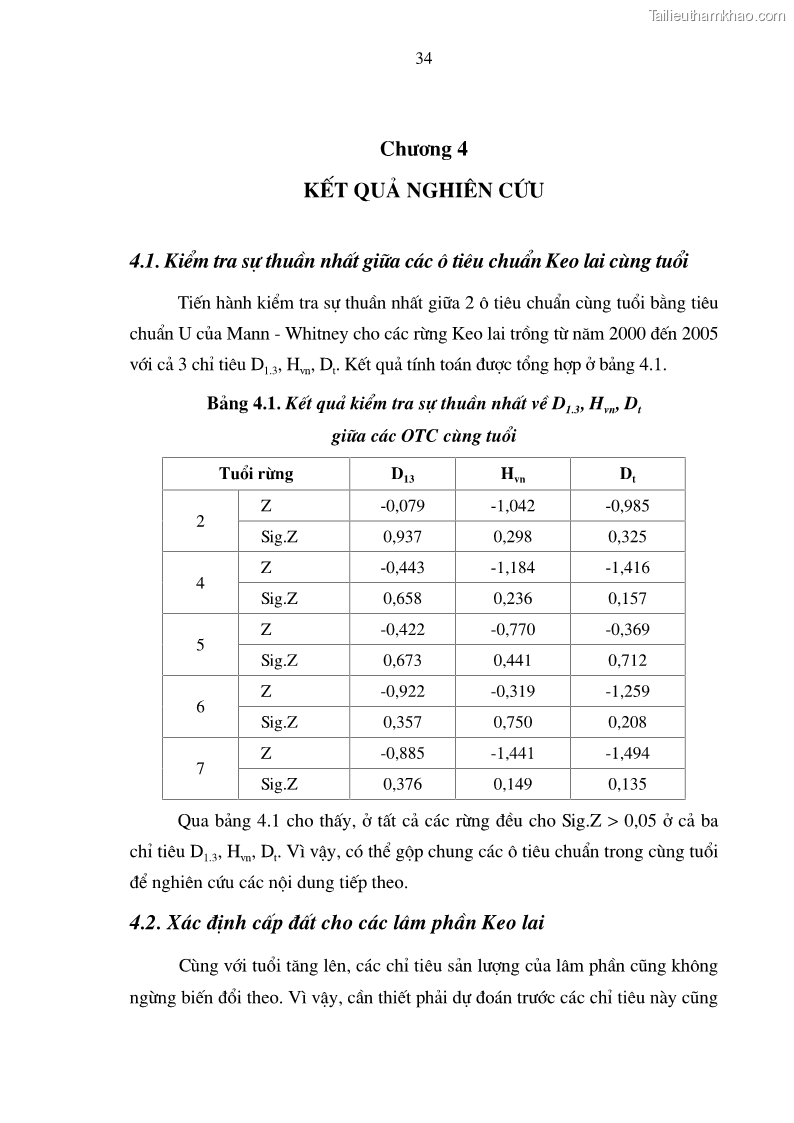 Tailieuthamkhao.com

34

Chương 4

KẾT QUẢ NGHIÊN CỨU

4.1. Kiểm tra sự thuần nhất giữa các ô tiêu chuẩn Keo lai cùng tuổi

Tiến hành kiểm tra sự thuần nhất giữa 2 ô tiêu chuẩn cùng tuổi bằng tiêu chuẩn U của Mann - Whitney cho các rừng Keo lai trồng từ năm 2000 đến 2005 với cả 3 chỉ tiêu $D_{1.3}$, $H_{vn}$, $D_t$. Kết quả tính toán được tổng hợp ở bảng 4.1.

Bảng 4.1. Kết quả kiểm tra sự thuần nhất về $D_{1.3}$, $H_{vn}$, $D_t$ giữa các OTC cùng tuổi

| Tuổi rừng | | $D_{13}$ | $H_{vn}$ | $D_t$ |
|---|---|---|---|---|
| 2 | Z | -0,079 | -1,042 | -0,985 |
| | Sig.Z | 0,937 | 0,298 | 0,325 |
| 4 | Z | -0,443 | -1,184 | -1,416 |
| | Sig.Z | 0,658 | 0,236 | 0,157 |
| 5 | Z | -0,422 | -0,770 | -0,369 |
| | Sig.Z | 0,673 | 0,441 | 0,712 |
| 6 | Z | -0,922 | -0,319 | -1,259 |
| | Sig.Z | 0,357 | 0,750 | 0,208 |
| 7 | Z | -0,885 | -1,441 | -1,494 |
| | Sig.Z | 0,376 | 0,149 | 0,135 |

Qua bảng 4.1 cho thấy, ở tất cả các rừng đều cho Sig.Z > 0,05 ở cả ba chỉ tiêu $D_{1.3}$, $H_{vn}$, $D_t$. Vì vậy, có thể gộp chung các ô tiêu chuẩn trong cùng tuổi để nghiên cứu các nội dung tiếp theo.

4.2. Xác định cấp đất cho các lâm phần Keo lai

Cùng với tuổi tăng lên, các chỉ tiêu sản lượng của lâm phần cũng không ngừng biến đổi theo. Vì vậy, cần thiết phải dự đoán trước các chỉ tiêu này cũng